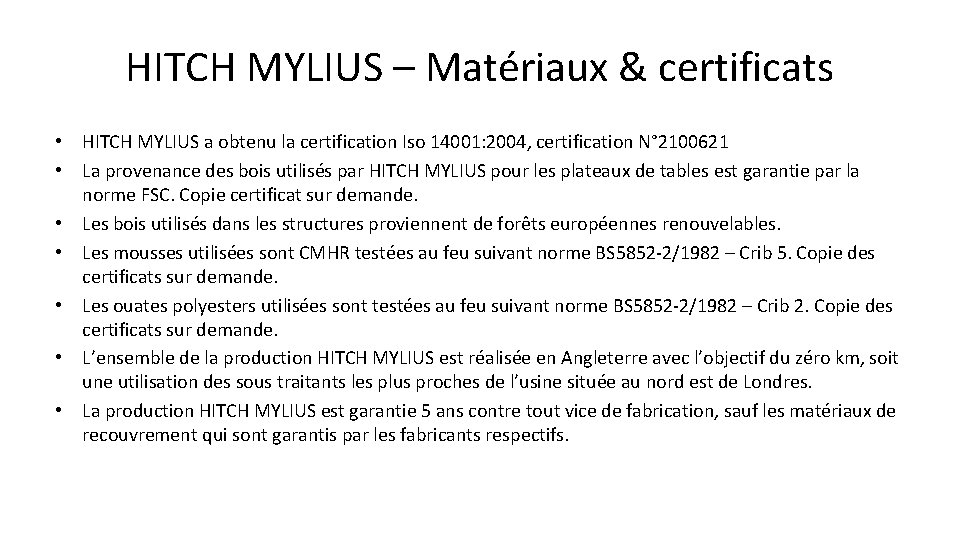 HITCH MYLIUS – Matériaux & certificats

• HITCH MYLIUS a obtenu la certification Iso 14001:2004, certification N°2100621
• La provenance des bois utilisés par HITCH MYLIUS pour les plateaux de tables est garantie par la norme FSC. Copie certificat sur demande.
• Les bois utilisés dans les structures proviennent de forêts européennes renouvelables.
• Les mousses utilisées sont CMHR testées au feu suivant norme BS5852-2/1982 – Crib 5. Copie des certificats sur demande.
• Les ouates polyesters utilisées sont testées au feu suivant norme BS5852-2/1982 – Crib 2. Copie des certificats sur demande.
• L'ensemble de la production HITCH MYLIUS est réalisée en Angleterre avec l'objectif du zéro km, soit une utilisation des sous traitants les plus proches de l'usine située au nord est de Londres.
• La production HITCH MYLIUS est garantie 5 ans contre tout vice de fabrication, sauf les matériaux de recouvrement qui sont garantis par les fabricants respectifs.